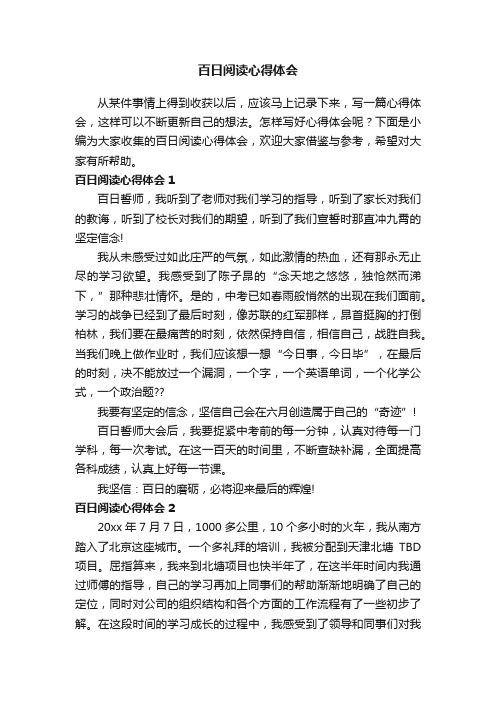 百日阅读心得体会

从某件事情上得到收获以后，应该马上记录下来，写一篇心得体会，这样可以不断更新自己的想法。怎样写好心得体会呢？下面是小编为大家收集的百日阅读心得体会，欢迎大家借鉴与参考，希望对大家有所帮助。

百日阅读心得体会 1

百日誓师，我听到了老师对我们学习的指导，听到了家长对我们的教诲，听到了校长对我们的期望，听到了我们宣誓时那直冲九霄的坚定信念!

我从未感受过如此庄严的气氛，如此激情的热血，还有那永无止尽的学习欲望。我感受到了陈子昂的“念天地之悠悠，独怆然而涕下，”那种悲壮情怀。是的，中考已如春雨般悄然的出现在我们面前。学习的战争已经到了最后时刻，像苏联的红军那样，昂首挺胸的打倒柏林，我们要在最痛苦的时刻，依然保持自信，相信自己，战胜自我。当我们晚上做作业时，我们应该想一想“今日事，今日毕”，在最后的时刻，决不能放过一个漏洞，一个字，一个英语单词，一个化学公式，一个政治题??

我要有坚定的信念，坚信自己会在六月创造属于自己的“奇迹”！

百日誓师大会后，我要捉紧中考前的每一分钟，认真对待每一门学科，每一次考试。在这一百天的时间里，不断查缺补漏，全面提高各科成绩，认真上好每一节课。

我坚信：百日的磨砺，必将迎来最后的辉煌!

百日阅读心得体会 2

20xx 年 7 月 7 日，1000 多公里，10 个多小时的火车，我从南方踏入了北京这座城市。一个多礼拜的培训，我被分配到天津北塘 TBD 项目。屈指算来，我来到北塘项目也快半年了，在这半年时间内我通过师傅的指导，自己的学习再加上同事们的帮助渐渐地明确了自己的定位，同时对公司的组织结构和各个方面的工作流程有了一些初步了解。在这段时间的学习成长的过程中，我感受到了领导和同事们对我